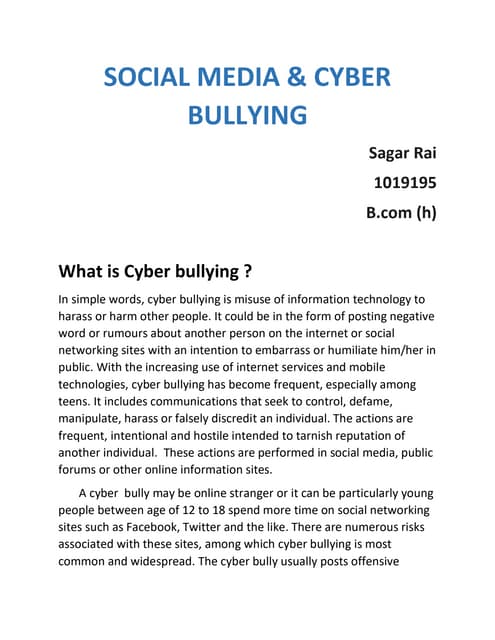 SOCIAL MEDIA & CYBER BULLYING

Sagar Rai
1019195
B.com (h)

What is Cyber bullying ?

In simple words, cyber bullying is misuse of information technology to harass or harm other people. It could be in the form of posting negative word or rumours about another person on the internet or social networking sites with an intention to embarrass or humiliate him/her in public. With the increasing use of internet services and mobile technologies, cyber bullying has become frequent, especially among teens. It includes communications that seek to control, defame, manipulate, harass or falsely discredit an individual. The actions are frequent, intentional and hostile intended to tarnish reputation of another individual. These actions are performed in social media, public forums or other online information sites.

A cyber bully may be online stranger or it can be particularly young people between age of 12 to 18 spend more time on social networking sites such as Facebook, Twitter and the like. There are numerous risks associated with these sites, among which cyber bullying is most common and widespread. The cyber bully usually posts offensive